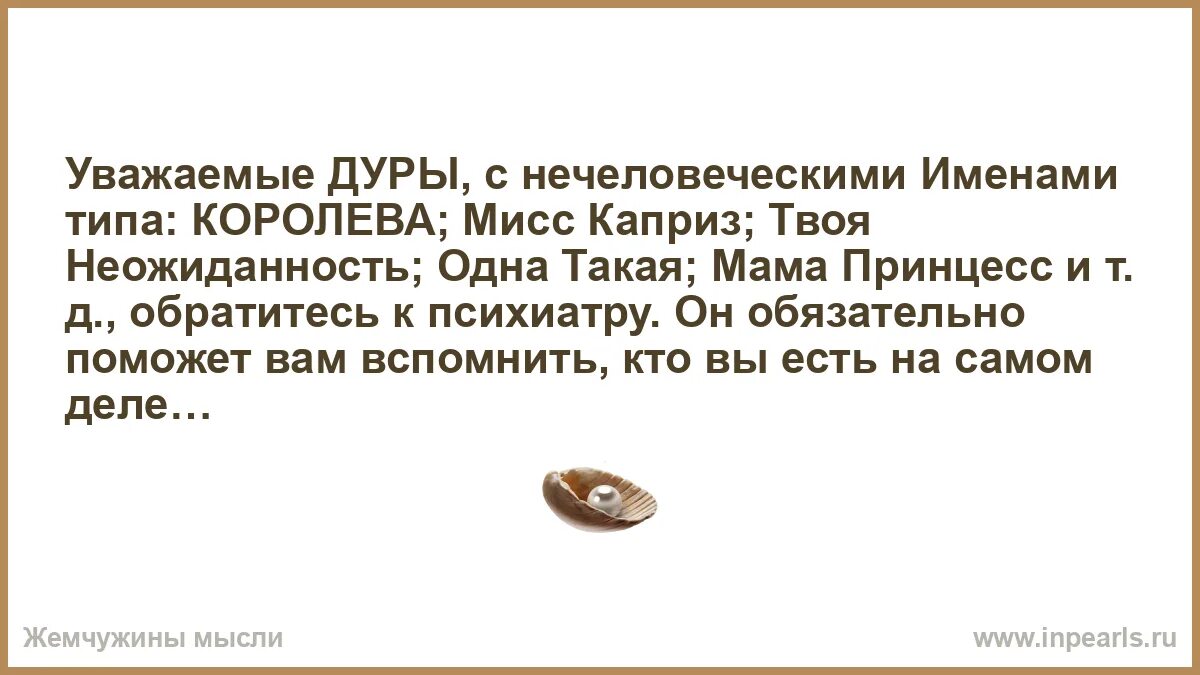 Уважаемые ДУРЫ, с нечеловеческими Именами типа: КОРОЛЕВА; Мисс Каприз; Твоя Неожиданность; Одна Такая; Мама Принцесс и т. д., обратитесь к психиатру. Он обязательно поможет вам вспомнить, кто вы есть на самом деле…

Жемчужины мысли

www.inpearls.ru